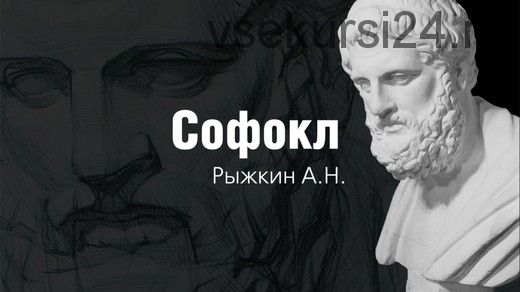 vsekursi24.r

Софокл

Рыжкин А.Н.